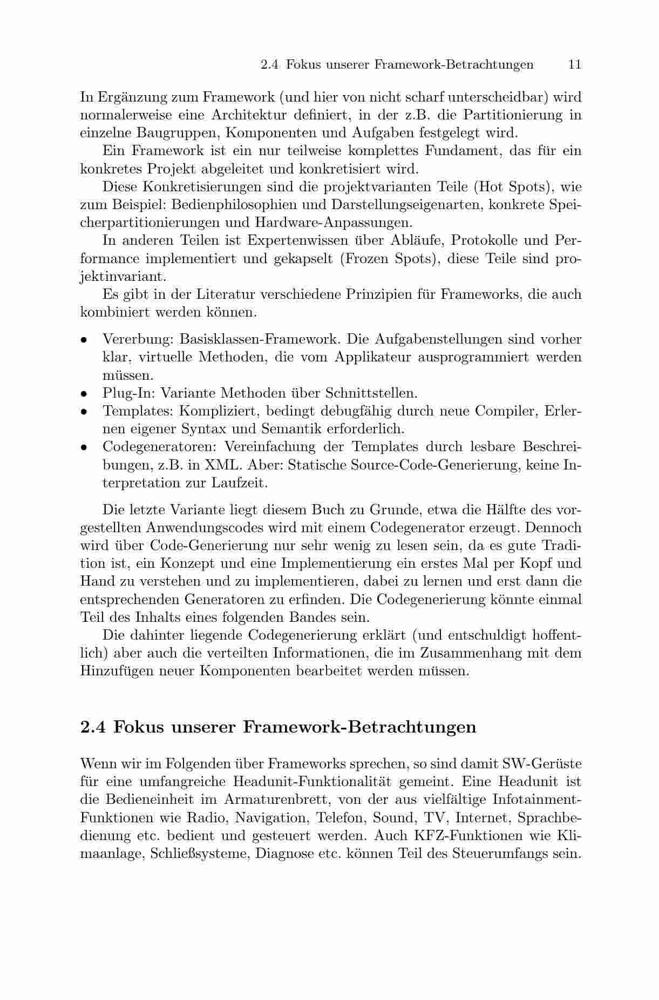 2.4 Fokus unserer Framework-Betrachtungen 11

In Ergänzung zum Framework (und hier von nicht scharf unterscheidbar) wird normalerweise eine Architektur definiert, in der z.B. die Partitionierung in einzelne Baugruppen, Komponenten und Aufgaben festgelegt wird.

Ein Framework ist ein nur teilweise komplettes Fundament, das für ein konkretes Projekt abgeleitet und konkretisiert wird.

Diese Konkretisierungen sind die projektvarianten Teile (Hot Spots), wie zum Beispiel: Bedienphilosophien und Darstellungseigenarten, konkrete Speicherpartitionierungen und Hardware-Anpassungen.

In anderen Teilen ist Expertenwissen über Abläufe, Protokolle und Performance implementiert und gekapselt (Frozen Spots), diese Teile sind projektinvariant.

Es gibt in der Literatur verschiedene Prinzipien für Frameworks, die auch kombiniert werden können.

• Vererbung: Basisklassen-Framework. Die Aufgabenstellungen sind vorher klar, virtuelle Methoden, die vom Applikateur ausprogrammiert werden müssen.
• Plug-In: Variante Methoden über Schnittstellen.
• Templates: Kompliziert, bedingt debugfähig durch neue Compiler, Erlernen eigener Syntax und Semantik erforderlich.
• Codegeneratoren: Vereinfachung der Templates durch lesbare Beschreibungen, z.B. in XML. Aber: Statische Source-Code-Generierung, keine Interpretation zur Laufzeit.

Die letzte Variante liegt diesem Buch zu Grunde, etwa die Hälfte des vorgestellten Anwendungscodes wird mit einem Codegenerator erzeugt. Dennoch wird über Code-Generierung nur sehr wenig zu lesen sein, da es gute Tradition ist, ein Konzept und eine Implementierung ein erstes Mal per Kopf und Hand zu verstehen und zu implementieren, dabei zu lernen und erst dann die entsprechenden Generatoren zu erfinden. Die Codegenerierung könnte einmal Teil des Inhalts eines folgenden Bandes sein.

Die dahinter liegende Codegenerierung erklärt (und entschuldigt hoffentlich) aber auch die verteilten Informationen, die im Zusammenhang mit dem Hinzufügen neuer Komponenten bearbeitet werden müssen.

2.4 Fokus unserer Framework-Betrachtungen

Wenn wir im Folgenden über Frameworks sprechen, so sind damit SW-Gerüste für eine umfangreiche Headunit-Funktionalität gemeint. Eine Headunit ist die Bedieneinheit im Armaturenbrett, von der aus vielfältige Infotainment-Funktionen wie Radio, Navigation, Telefon, Sound, TV, Internet, Sprachbedienung etc. bedient und gesteuert werden. Auch KFZ-Funktionen wie Klimaanlage, Schließsysteme, Diagnose etc. können Teil des Steuerumfangs sein.